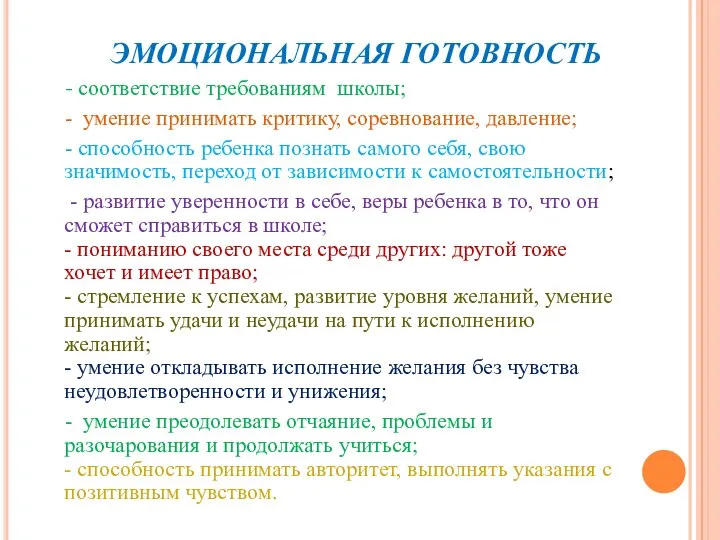 ЭМОЦИОНАЛЬНАЯ ГОТОВНОСТЬ

- соответствие требованиям школы;

- умение принимать критику, соревнование, давление;

- способность ребенка познать самого себя, свою значимость, переход от зависимости к самостоятельности;

- развитие уверенности в себе, веры ребенка в то, что он сможет справиться в школе;
- пониманию своего места среди других: другой тоже хочет и имеет право;
- стремление к успехам, развитие уровня желаний, умение принимать удачи и неудачи на пути к исполнению желаний;
- умение откладывать исполнение желания без чувства неудовлетворенности и унижения;

- умение преодолевать отчаяние, проблемы и разочарования и продолжать учиться;
- способность принимать авторитет, выполнять указания с позитивным чувством.